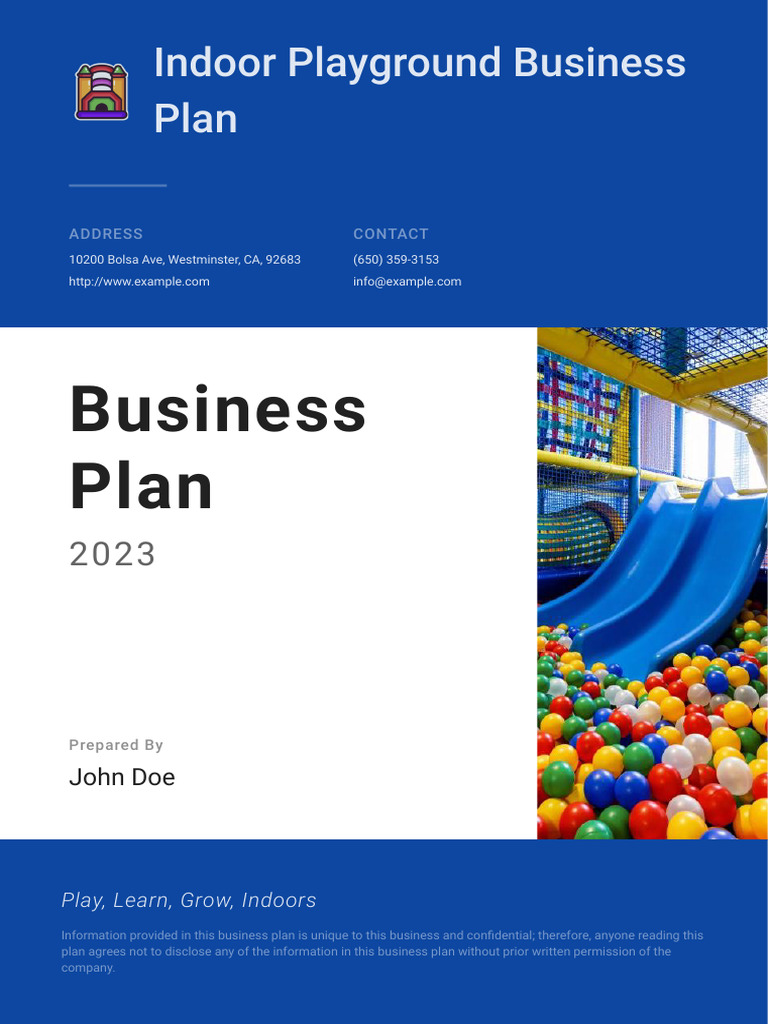 Indoor Playground Business Plan

ADDRESS
10200 Bolsa Ave, Westminster, CA, 92683
http://www.example.com

CONTACT
(650) 359-3153
info@example.com

Business Plan

2023

Prepared By
John Doe

Play, Learn, Grow, Indoors

Information provided in this business plan is unique to this business and confidential; therefore, anyone reading this plan agrees not to disclose any of the information in this business plan without prior written permission of the company.